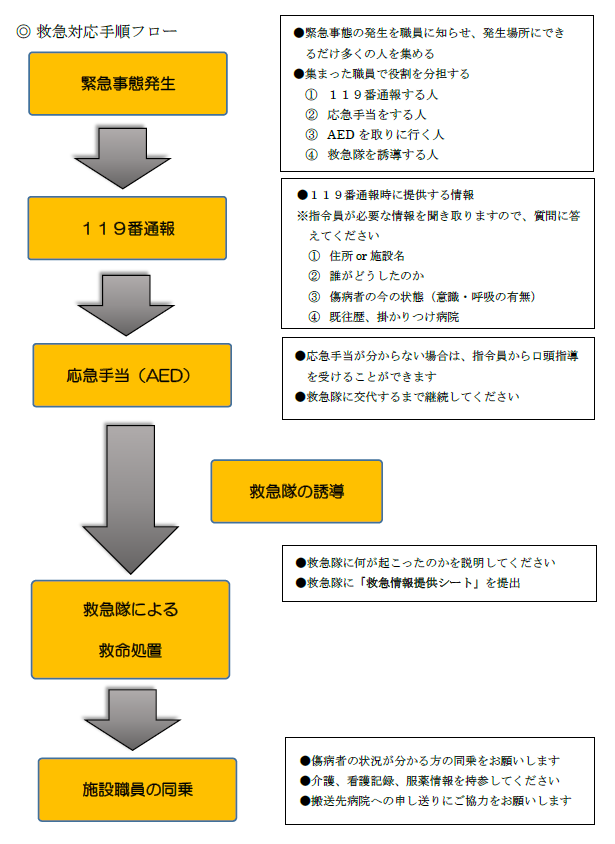 ◎ 救急対応手順フロー

緊急事態発生

●緊急事態の発生を職員に知らせ、発生場所にできるだけ多くの人を集める
●集まった職員で役割を分担する
① １１９番通報する人
② 応急手当をする人
③ AED を取りに行く人
④ 救急隊を誘導する人

１１９番通報

●１１９番通報時に提供する情報
※指令員が必要な情報を聞き取りますので、質問に答えてください
① 住所 or 施設名
② 誰がどうしたのか
③ 傷病者の今の状態（意識・呼吸の有無）
④ 既往歴、掛かりつけ病院

応急手当（AED）

●応急手当が分からない場合は、指令員から口頭指導を受けることができます
●救急隊に交代するまで継続してください

救急隊の誘導

●救急隊に何が起こったのかを説明してください
●救急隊に「救急情報提供シート」を提出

救急隊による
救命処置

施設職員の同乗

●傷病者の状況が分かる方の同乗をお願いします
●介護、看護記録、服薬情報を持参してください
●搬送先病院への申し送りにご協力をお願いします